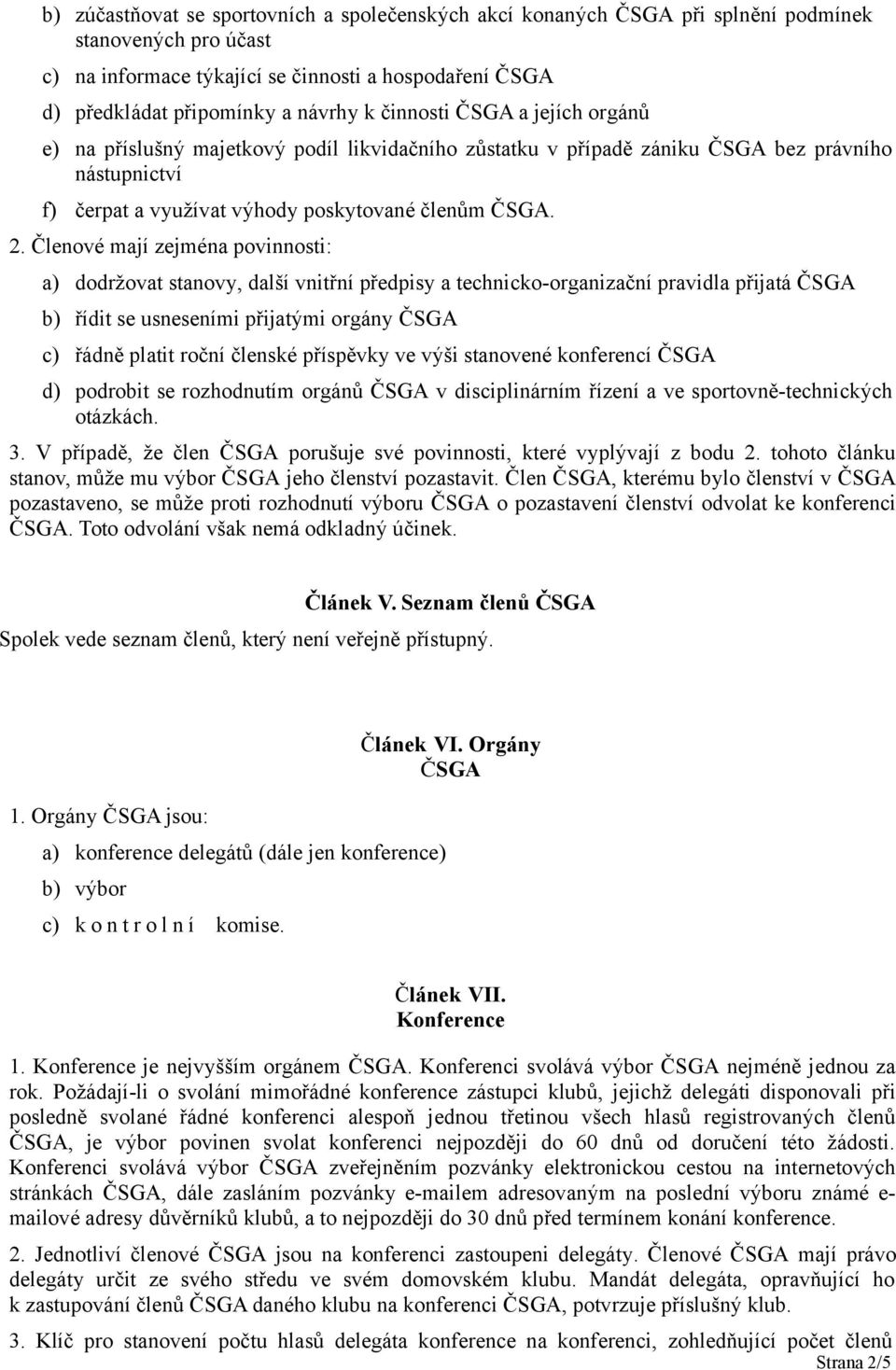 b) zúčastňovat se sportovních a společenských akcí konaných ČSGA při splnění podmínek stanovených pro účast

c) na informace týkající se činnosti a hospodaření ČSGA

d) předkládat připomínky a návrhy k činnosti ČSGA a jejích orgánů

e) na příslušný majetkový podíl likvidačního zůstatku v případě zániku ČSGA bez právního nástupnictví

f) čerpat a využívat výhody poskytované členům ČSGA.

2. Členové mají zejména povinnosti:

a) dodržovat stanovy, další vnitřní předpisy a technicko-organizační pravidla přijatá ČSGA

b) řídit se usneseními přijatými orgány ČSGA

c) řádně platit roční členské příspěvky ve výši stanovené konferencí ČSGA

d) podrobit se rozhodnutím orgánů ČSGA v disciplinárním řízení a ve sportovně-technických otázkách.

3. V případě, že člen ČSGA porušuje své povinnosti, které vyplývají z bodu 2. tohoto článku stanov, může mu výbor ČSGA jeho členství pozastavit. Člen ČSGA, kterému bylo členství v ČSGA pozastaveno, se může proti rozhodnutí výboru ČSGA o pozastavení členství odvolat ke konferenci ČSGA. Toto odvolání však nemá odkladný účinek.

Článek V. Seznam členů ČSGA

Spolek vede seznam členů, který není veřejně přístupný.

Článek VI. Orgány ČSGA

1. Orgány ČSGA jsou:

a) konference delegátů (dále jen konference)

b) výbor

c) k o n t r o l n í komise.

Článek VII. Konference

1. Konference je nejvyšším orgánem ČSGA. Konferenci svolává výbor ČSGA nejméně jednou za rok. Požádají-li o svolání mimořádné konference zástupci klubů, jejichž delegáti disponovali při posledně svolané řádné konferenci alespoň jednou třetinou všech hlasů registrovaných členů ČSGA, je výbor povinen svolat konferenci nejpozději do 60 dnů od doručení této žádosti. Konferenci svolává výbor ČSGA zveřejněním pozvánky elektronickou cestou na internetových stránkách ČSGA, dále zasláním pozvánky e-mailem adresovaným na poslední výboru známé e-mailové adresy důvěrníků klubů, a to nejpozději do 30 dnů před termínem konání konference.

2. Jednotliví členové ČSGA jsou na konferenci zastoupeni delegáty. Členové ČSGA mají právo delegáty určit ze svého středu ve svém domovském klubu. Mandát delegáta, opravňující ho k zastupování členů ČSGA daného klubu na konferenci ČSGA, potvrzuje příslušný klub.

3. Klíč pro stanovení počtu hlasů delegáta konference na konferenci, zohledňující počet členů

Strana 2/5